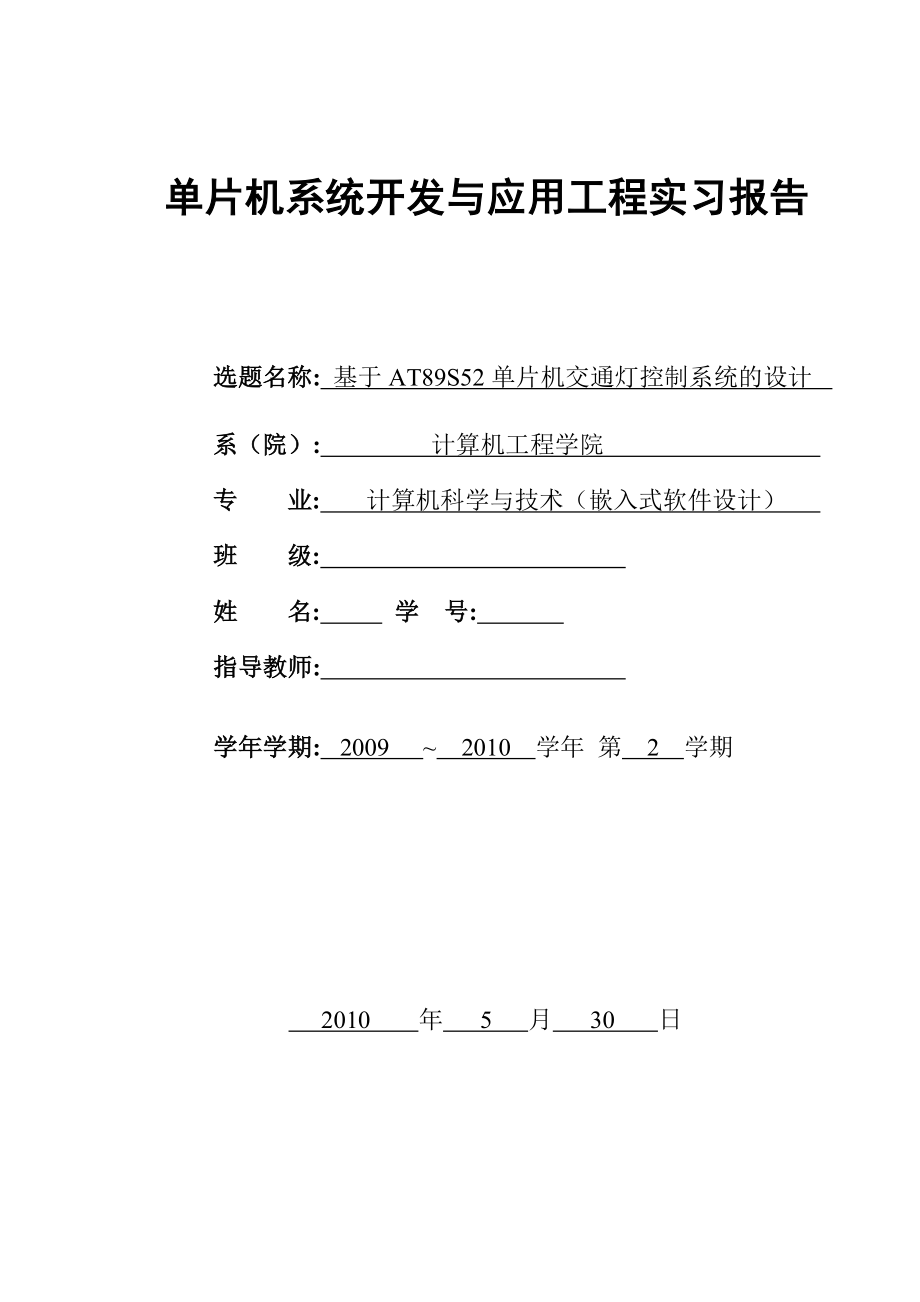 单片机系统开发与应用工程实习报告

选题名称: 基于 AT89S52 单片机交通灯控制系统的设计

系（院）: 计算机工程学院

专　业: 计算机科学与技术（嵌入式软件设计）

班　级:

姓　名: 学　号:

指导教师:

学年学期: 2009 ~ 2010 学年 第 2 学期

2010 年 5 月 30 日